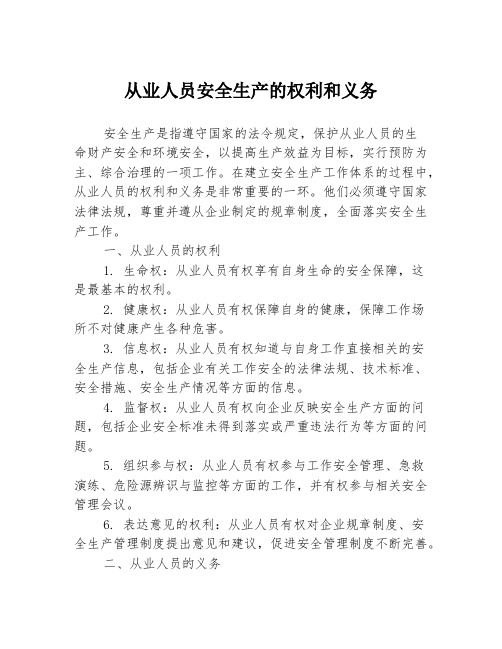 从业人员安全生产的权利和义务

安全生产是指遵守国家的法令规定，保护从业人员的生命财产安全和环境安全，以提高生产效益为目标，实行预防为主、综合治理的一项工作。在建立安全生产工作体系的过程中，从业人员的权利和义务是非常重要的一环。他们必须遵守国家法律法规，尊重并遵从企业制定的规章制度，全面落实安全生产工作。

一、从业人员的权利

1. 生命权：从业人员有权享有自身生命的安全保障，这是最基本的权利。

2. 健康权：从业人员有权保障自身的健康，保障工作场所不对健康产生各种危害。

3. 信息权：从业人员有权知道与自身工作直接相关的安全生产信息，包括企业有关工作安全的法律法规、技术标准、安全措施、安全生产情况等方面的信息。

4. 监督权：从业人员有权向企业反映安全生产方面的问题，包括企业安全标准未得到落实或严重违法行为等方面的问题。

5. 组织参与权：从业人员有权参与工作安全管理、急救演练、危险源辨识与监控等方面的工作，并有权参与相关安全管理会议。

6. 表达意见的权利：从业人员有权对企业规章制度、安全生产管理制度提出意见和建议，促进安全管理制度不断完善。

二、从业人员的义务